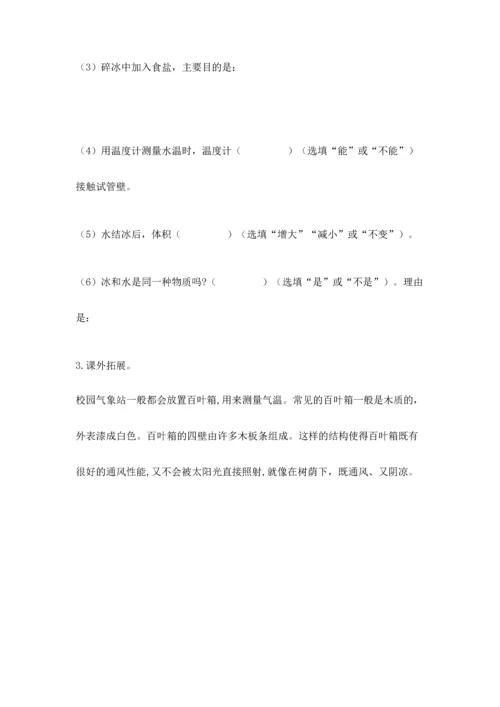 （3）碎冰中加入食盐，主要目的是：

（4）用温度计测量水温时，温度计（　　　　）（选填“能”或“不能”）接触试管壁。

（5）水结冰后，体积（　　　　）（选填“增大”“减小”或“不变”）。

（6）冰和水是同一种物质吗?（　　　　）（选填“是”或“不是”）。理由是：

3.课外拓展。

校园气象站一般都会放置百叶箱，用来测量气温。常见的百叶箱一般是木质的，外表漆成白色。百叶箱的四壁由许多木板条组成。这样的结构使得百叶箱既有很好的通风性能，又不会被太阳光直接照射，就像在树荫下，既通风、又阴凉。